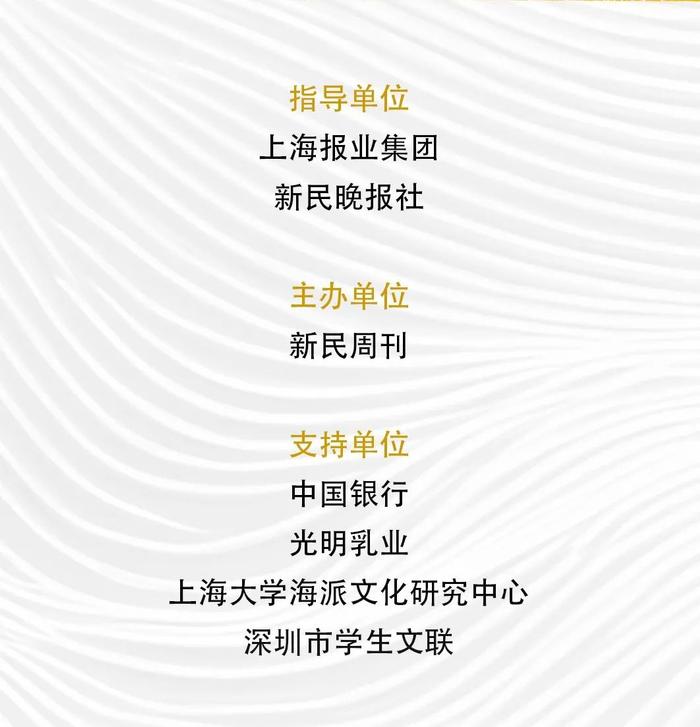 指导单位

上海报业集团

新民晚报社

主办单位

新民周刊

支持单位

中国银行

光明乳业

上海大学海派文化研究中心

深圳市学生文联